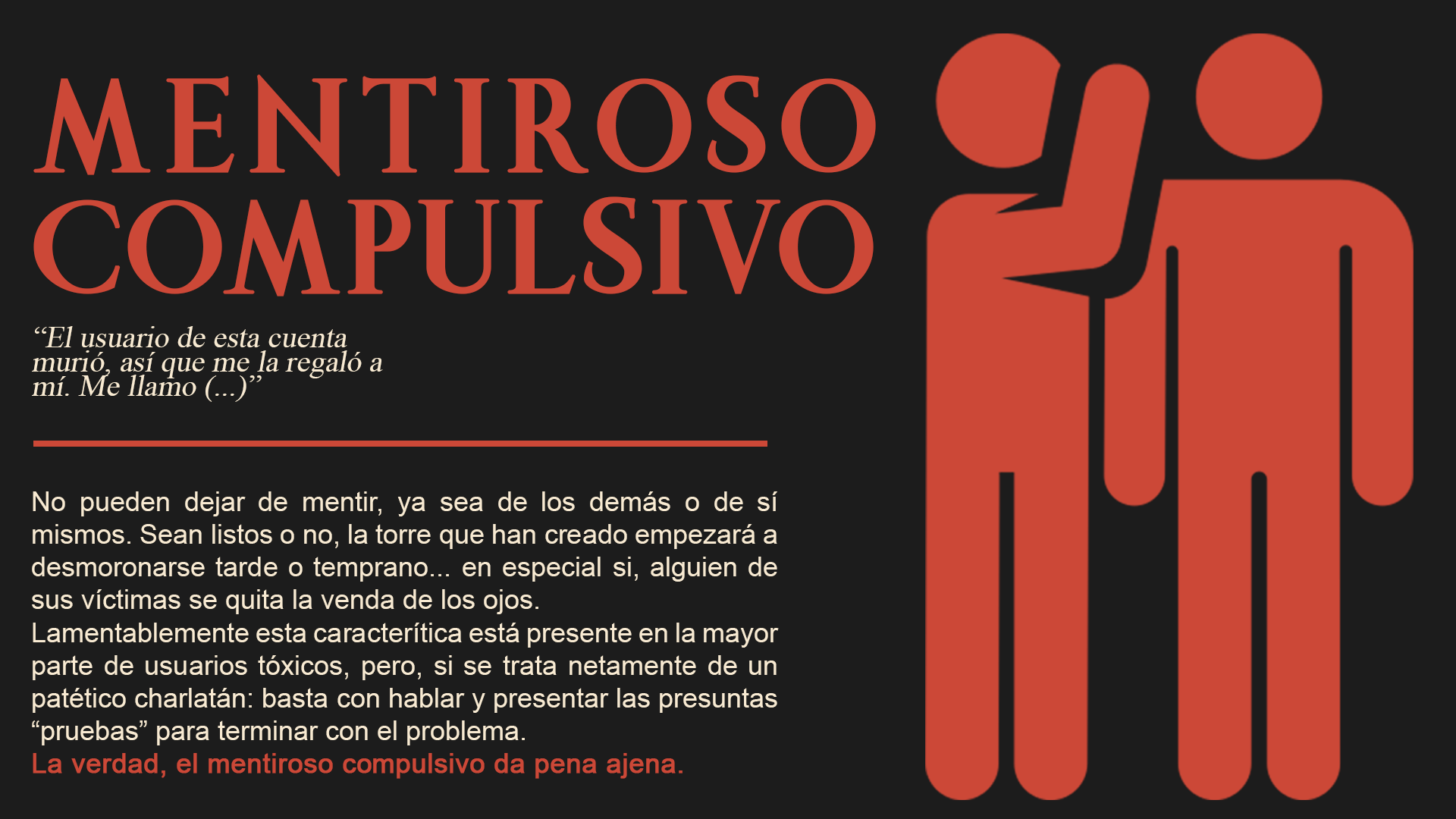 MENTIROSO COMPULSIVO

"El usuario de esta cuenta murió, así que me la regaló a mí. Me llamo (...)"

No pueden dejar de mentir, ya sea de los demás o de sí mismos. Sean listos o no, la torre que han creado empezará a desmoronarse tarde o temprano... en especial si, alguien de sus víctimas se quita la venda de los ojos.
Lamentablemente esta caracterítica está presente en la mayor parte de usuarios tóxicos, pero, si se trata netamente de un patético charlatán: basta con hablar y presentar las presuntas "pruebas" para terminar con el problema.
La verdad, el mentiroso compulsivo da pena ajena.